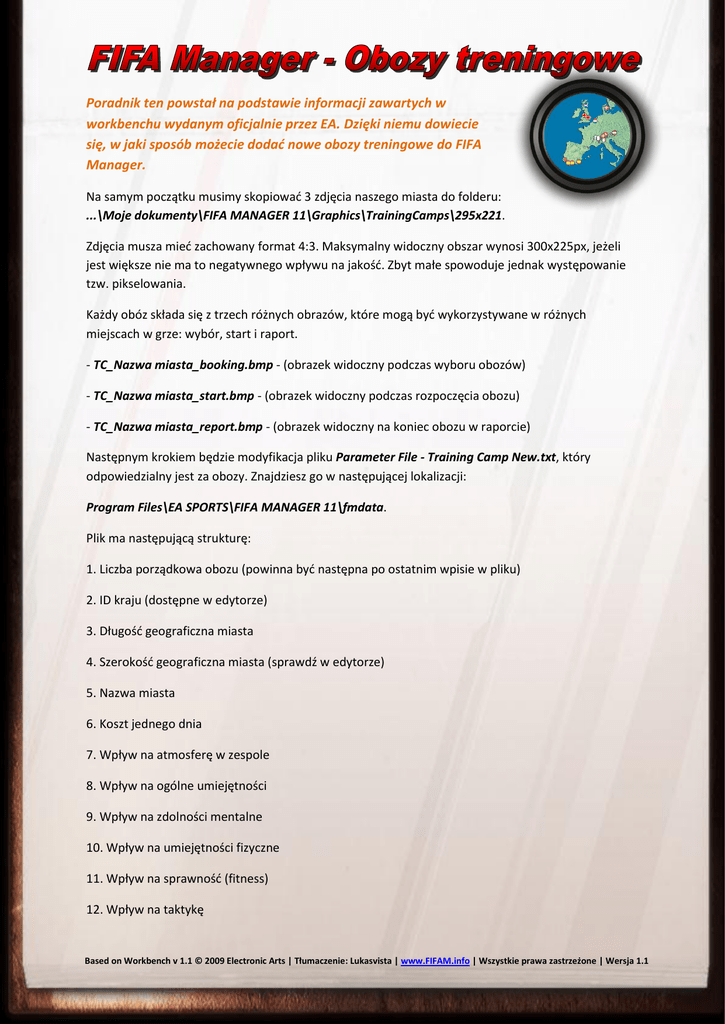 FIFA Manager - Obozy treningowe

Poradnik ten powstał na podstawie informacji zawartych w workbenchu wydanym oficjalnie przez EA. Dzięki niemu dowiecie się, w jaki sposób możecie dodać nowe obozy treningowe do FIFA Manager.

Na samym początku musimy skopiować 3 zdjęcia naszego miasta do folderu: ...\Moje dokumenty\FIFA MANAGER 11\Graphics\TrainingCamps\295x221.

Zdjęcia musza mieć zachowany format 4:3. Maksymalny widoczny obszar wynosi 300x225px, jeżeli jest większe nie ma to negatywnego wpływu na jakość. Zbyt małe spowoduje jednak występowanie tzw. pikselowania.

Każdy obóz składa się z trzech różnych obrazów, które mogą być wykorzystywane w różnych miejscach w grze: wybór, start i raport.

- TC_Nazwa miasta_booking.bmp - (obrazek widoczny podczas wyboru obozów)

- TC_Nazwa miasta_start.bmp - (obrazek widoczny podczas rozpoczęcia obozu)

- TC_Nazwa miasta_report.bmp - (obrazek widoczny na koniec obozu w raporcie)

Następnym krokiem będzie modyfikacja pliku Parameter File - Training Camp New.txt, który odpowiedzialny jest za obozy. Znajdziesz go w następującej lokalizacji:

Program Files\EA SPORTS\FIFA MANAGER 11\fmdata.

Plik ma następującą strukturę:

1. Liczba porządkowa obozu (powinna być następna po ostatnim wpisie w pliku)

2. ID kraju (dostępne w edytorze)

3. Długość geograficzna miasta

4. Szerokość geograficzna miasta (sprawdź w edytorze)

5. Nazwa miasta

6. Koszt jednego dnia

7. Wpływ na atmosferę w zespole

8. Wpływ na ogólne umiejętności

9. Wpływ na zdolności mentalne

10. Wpływ na umiejętności fizyczne

11. Wpływ na sprawność (fitness)

12. Wpływ na taktykę

Based on Workbench v 1.1 © 2009 Electronic Arts | Tłumaczenie: Lukasvista | www.FIFAM.info | Wszystkie prawa zastrzeżone | Wersja 1.1